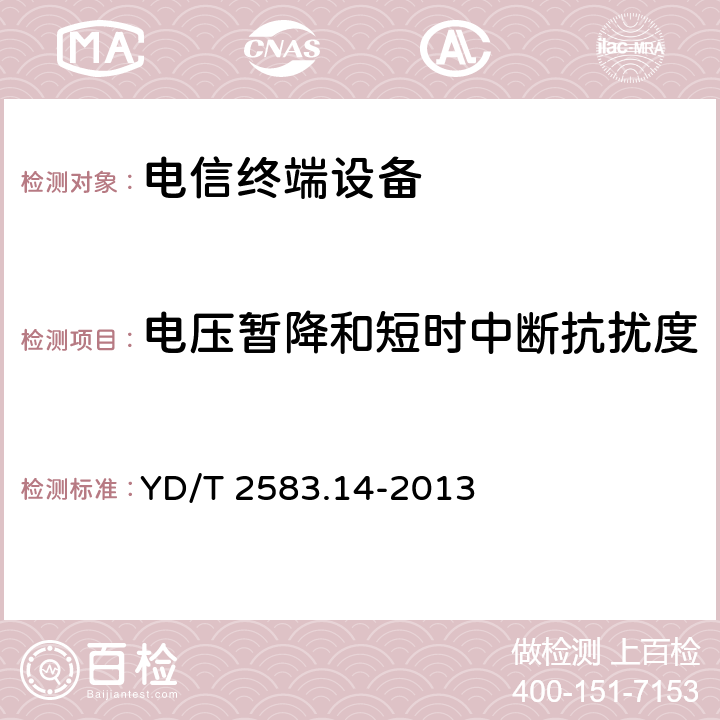 MA CNAS ilac-MRA

检测对象： 电信终端设备

检测项目： 电压暂降和短时中断抗扰度

检测标准： YD/T 2583.14-2013

百检
Baijiantest.com

做检测 上百检
400-151-7153